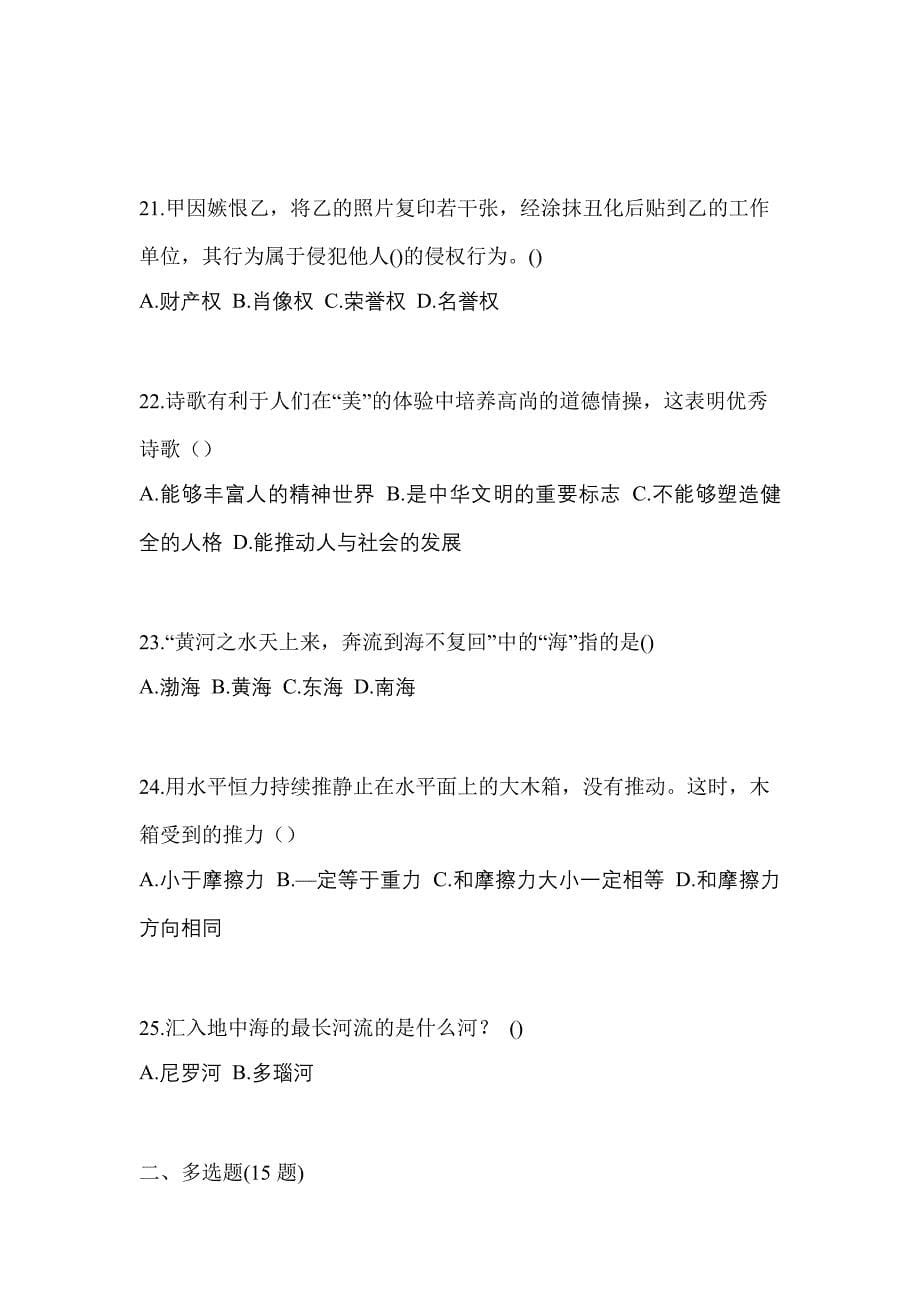 21.甲因嫉恨乙，将乙的照片复印若干张，经涂抹丑化后贴到乙的工作单位，其行为属于侵犯他人()的侵权行为。()
A.财产权 B.肖像权 C.荣誉权 D.名誉权

22.诗歌有利于人们在“美”的体验中培养高尚的道德情操，这表明优秀诗歌（）
A.能够丰富人的精神世界 B.是中华文明的重要标志 C.不能够塑造健全的人格 D.能推动人与社会的发展

23.“黄河之水天上来，奔流到海不复回”中的“海”指的是()
A.渤海 B.黄海 C.东海 D.南海

24.用水平恒力持续推静止在水平面上的大木箱，没有推动。这时，木箱受到的推力（）
A.小于摩擦力 B.—定等于重力 C.和摩擦力大小一定相等 D.和摩擦力方向相同

25.汇入地中海的最长河流的是什么河？ ()
A.尼罗河 B.多瑙河

二、多选题(15 题)